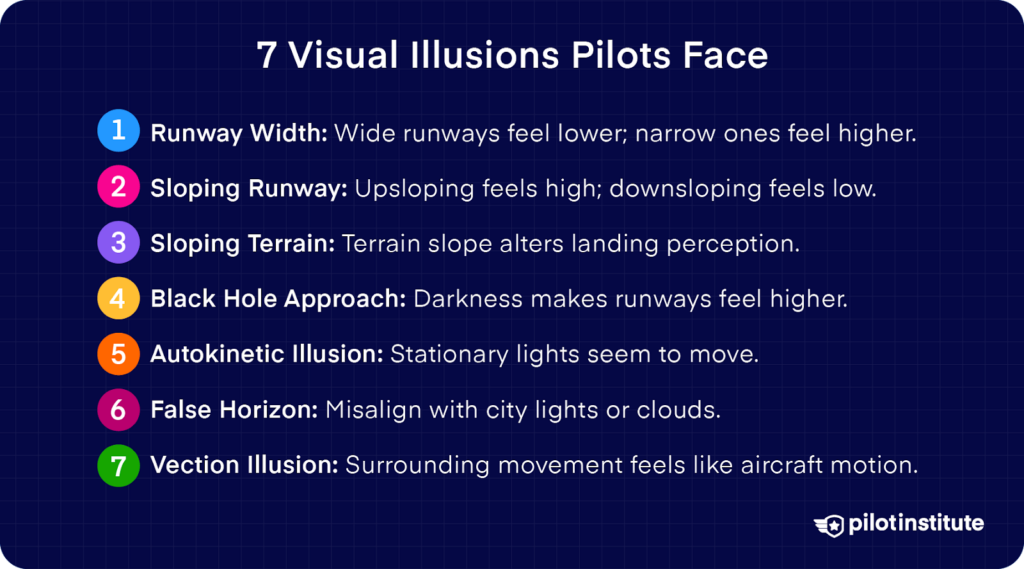 7 Visual Illusions Pilots Face

1 Runway Width: Wide runways feel lower; narrow ones feel higher.

2 Sloping Runway: Upsloping feels high; downsloping feels low.

3 Sloping Terrain: Terrain slope alters landing perception.

4 Black Hole Approach: Darkness makes runways feel higher.

5 Autokinetic Illusion: Stationary lights seem to move.

6 False Horizon: Misalign with city lights or clouds.

7 Vection Illusion: Surrounding movement feels like aircraft motion.

pilotinstitute